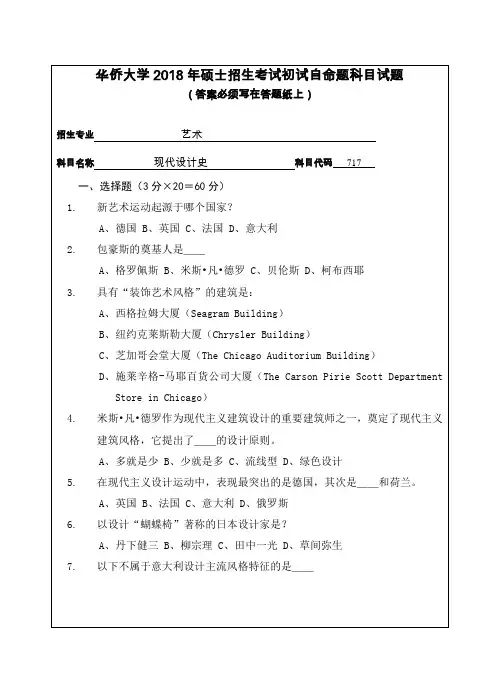 华侨大学 2018 年硕士招生考试初试自命题科目试题
（答案必须写在答题纸上）

招生专业 艺术

科目名称 现代设计史 科目代码 717

一、选择题（3 分×20＝60 分）

1. 新艺术运动起源于哪个国家？
A、德国 B、英国 C、法国 D、意大利

2. 包豪斯的奠基人是____
A、格罗佩斯 B、米斯•凡•德罗 C、贝伦斯 D、柯布西耶

3. 具有“装饰艺术风格”的建筑是：
A、西格拉姆大厦（Seagram Building）
B、纽约克莱斯勒大厦（Chrysler Building）
C、芝加哥会堂大厦（The Chicago Auditorium Building）
D、施莱辛格-马耶百货公司大厦（The Carson Pirie Scott Department Store in Chicago）

4. 米斯•凡•德罗作为现代主义建筑设计的重要建筑师之一，奠定了现代主义建筑风格，它提出了____的设计原则。
A、多就是少 B、少就是多 C、流线型 D、绿色设计

5. 在现代主义设计运动中，表现最突出的是德国，其次是____和荷兰。
A、英国 B、法国 C、意大利 D、俄罗斯

6. 以设计“蝴蝶椅”著称的日本设计家是？
A、丹下健三 B、柳宗理 C、田中一光 D、草间弥生

7. 以下不属于意大利设计主流风格特征的是____